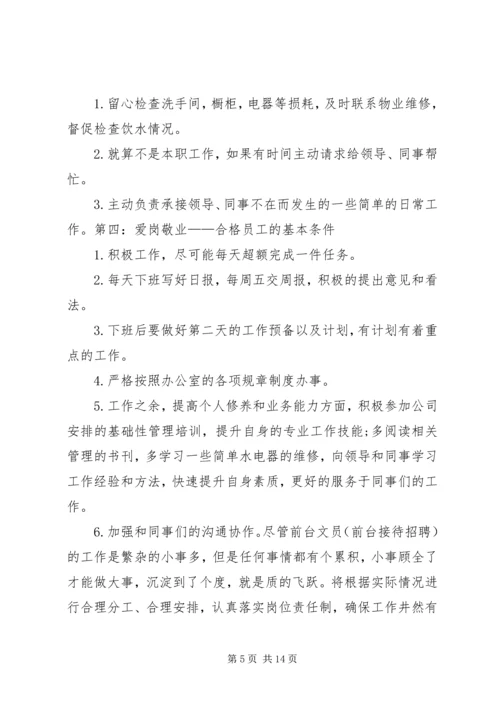 1. 留心检查洗手间，橱柜，电器等损耗，及时联系物业维修，督促检查饮水情况。

2. 就算不是本职工作，如果有时间主动请求给领导、同事帮忙。

3. 主动负责承接领导、同事不在而发生的一些简单的日常工作。第四：爱岗敬业——合格员工的基本条件

1. 积极工作，尽可能每天超额完成一件任务。

2. 每天下班写好日报，每周五交周报，积极的提出意见和看法。

3. 下班后要做好第二天的工作预备以及计划，有计划有着重点的工作。

4. 严格按照办公室的各项规章制度办事。

5. 工作之余，提高个人修养和业务能力方面，积极参加公司安排的基础性管理培训，提升自身的专业工作技能；多阅读相关管理的书刊，多学习一些简单水电器的维修，向领导和同事学习工作经验和方法，快速提升自身素质，更好的服务于同事们的工作。

6. 加强和同事们的沟通协作。尽管前台文员（前台接待招聘）的工作是繁杂的小事多，但是任何事情都有个累积，小事顾全了才能做大事，沉淀到了个度，就是质的飞跃。将根据实际情况进行合理分工、合理安排，认真落实岗位责任制，确保工作井然有

第 5 页 共 14 页